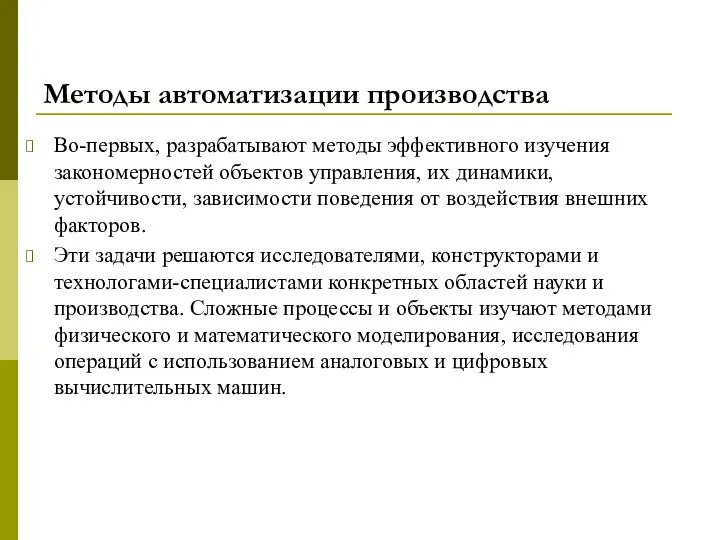 Методы автоматизации производства

Во-первых, разрабатывают методы эффективного изучения закономерностей объектов управления, их динамики, устойчивости, зависимости поведения от воздействия внешних факторов.

Эти задачи решаются исследователями, конструкторами и технологами-специалистами конкретных областей науки и производства. Сложные процессы и объекты изучают методами физического и математического моделирования, исследования операций с использованием аналоговых и цифровых вычислительных машин.